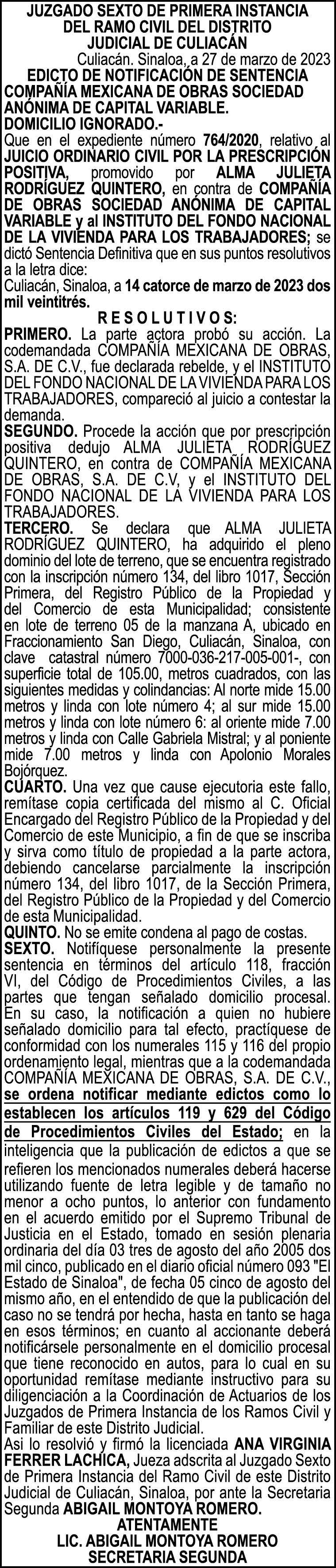 JUZGADO SEXTO DE PRIMERA INSTANCIA DEL RAMO CIVIL DEL DISTRITO JUDICIAL DE CULIACÁN

Culiacán. Sinaloa, a 27 de marzo de 2023

EDICTO DE NOTIFICACIÓN DE SENTENCIA COMPAÑÍA MEXICANA DE OBRAS SOCIEDAD ANÓNIMA DE CAPITAL VARIABLE.

DOMICILIO IGNORADO.-

Que en el expediente número 764/2020, relativo al JUICIO ORDINARIO CIVIL POR LA PRESCRIPCIÓN POSITIVA, promovido por ALMA JULIETA RODRÍGUEZ QUINTERO, en contra de COMPAÑÍA DE OBRAS SOCIEDAD ANÓNIMA DE CAPITAL VARIABLE y al INSTITUTO DEL FONDO NACIONAL DE LA VIVIENDA PARA LOS TRABAJADORES; se dictó Sentencia Definitiva que en sus puntos resolutivos a la letra dice:

Culiacán, Sinaloa, a 14 catorce de marzo de 2023 dos mil veintitrés.

R E S O L U T I V O S:

PRIMERO. La parte actora probó su acción. La codemandada COMPAÑÍA MEXICANA DE OBRAS, S.A. DE C.V., fue declarada rebelde, y el INSTITUTO DEL FONDO NACIONAL DE LA VIVIENDA PARA LOS TRABAJADORES, compareció al juicio a contestar la demanda.

SEGUNDO. Procede la acción que por prescripción positiva dedujo ALMA JULIETA RODRÍGUEZ QUINTERO, en contra de COMPAÑÍA MEXICANA DE OBRAS, S.A. DE C.V, y el INSTITUTO DEL FONDO NACIONAL DE LA VIVIENDA PARA LOS TRABAJADORES.

TERCERO. Se declara que ALMA JULIETA RODRÍGUEZ QUINTERO, ha adquirido el pleno dominio del lote de terreno, que se encuentra registrado con la inscripción número 134, del libro 1017, Sección Primera, del Registro Público de la Propiedad y del Comercio de esta Municipalidad; consistente en lote de terreno 05 de la manzana A, ubicado en Fraccionamiento San Diego, Culiacán, Sinaloa, con clave catastral número 7000-036-217-005-001-, con superficie total de 105.00, metros cuadrados, con las siguientes medidas y colindancias: Al norte mide 15.00 metros y linda con lote número 4; al sur mide 15.00 metros y linda con lote número 6: al oriente mide 7.00 metros y linda con Calle Gabriela Mistral; y al poniente mide 7.00 metros y linda con Apolonio Morales Bojórquez.

CUARTO. Una vez que cause ejecutoria este fallo, remítase copia certificada del mismo al C. Oficial Encargado del Registro Público de la Propiedad y del Comercio de este Municipio, a fin de que se inscriba y sirva como título de propiedad a la parte actora, debiendo cancelarse parcialmente la inscripción número 134, del libro 1017, de la Sección Primera, del Registro Público de la Propiedad y del Comercio de esta Municipalidad.

QUINTO. No se emite condena al pago de costas.

SEXTO. Notifíquese personalmente la presente sentencia en términos del artículo 118, fracción VI, del Código de Procedimientos Civiles, a las partes que tengan señalado domicilio procesal. En su caso, la notificación a quien no hubiere señalado domicilio para tal efecto, practíquese de conformidad con los numerales 115 y 116 del propio ordenamiento legal, mientras que a la codemandada COMPAÑÍA MEXICANA DE OBRAS, S.A. DE C.V., se ordena notificar mediante edictos como lo establecen los artículos 119 y 629 del Código de Procedimientos Civiles del Estado; en la inteligencia que la publicación de edictos a que se refieren los mencionados numerales deberá hacerse utilizando fuente de letra legible y de tamaño no menor a ocho puntos, lo anterior con fundamento en el acuerdo emitido por el Supremo Tribunal de Justicia en el Estado, tomado en sesión plenaria ordinaria del día 03 tres de agosto del año 2005 dos mil cinco, publicado en el diario oficial número 093 "El Estado de Sinaloa", de fecha 05 cinco de agosto del mismo año, en el entendido de que la publicación del caso no se tendrá por hecha, hasta en tanto se haga en esos términos; en cuanto al accionante deberá notificársele personalmente en el domicilio procesal que tiene reconocido en autos, para lo cual en su oportunidad remítase mediante instructivo para su diligenciación a la Coordinación de Actuarios de los Juzgados de Primera Instancia de los Ramos Civil y Familiar de este Distrito Judicial.

Así lo resolvió y firmó la licenciada ANA VIRGINIA FERRER LACHICA, Jueza adscrita al Juzgado Sexto de Primera Instancia del Ramo Civil de este Distrito Judicial de Culiacán, Sinaloa, por ante la Secretaria Segunda ABIGAIL MONTOYA ROMERO.

ATENTAMENTE

LIC. ABIGAIL MONTOYA ROMERO
SECRETARIA SEGUNDA